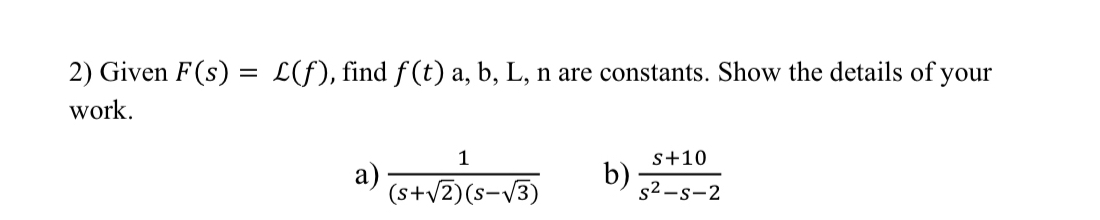 2) Given $F(s) = \mathcal{L}(f)$, find $f(t)$ a, b, L, n are constants. Show the details of your work.

a) $\frac{1}{(s+\sqrt{2})(s-\sqrt{3})}$ b) $\frac{s+10}{s^2-s-2}$